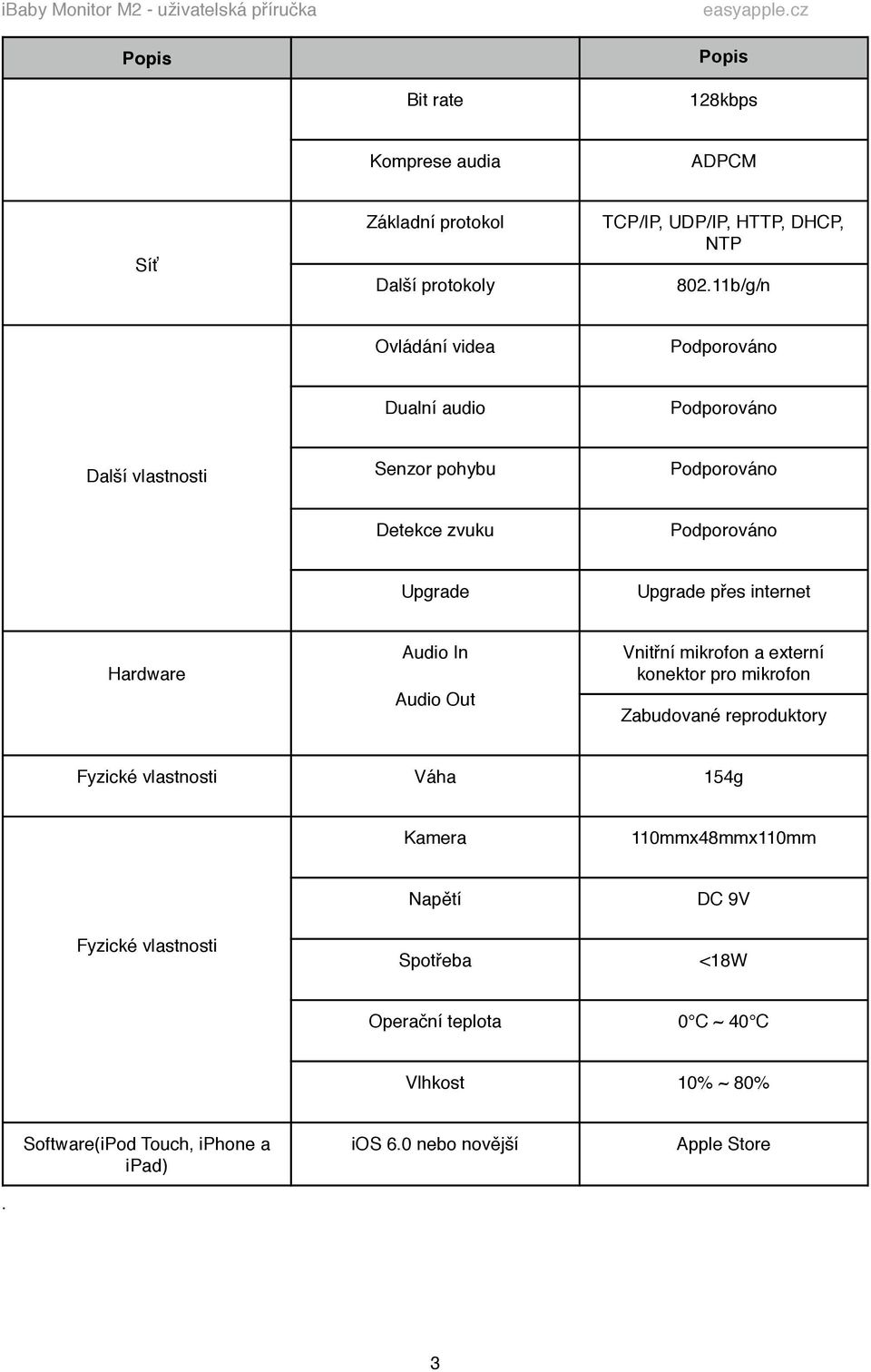 iBaby Monitor M2 - uživatelská příručka easyapple.cz

| Popis | | Popis |
|---|---|---|
| | Bit rate | 128kbps |
| | Komprese audia | ADPCM |
| Síť | Základní protokol | TCP/IP, UDP/IP, HTTP, DHCP, NTP |
| | Další protokoly | 802.11b/g/n |
| Další vlastnosti | Ovládání videa | Podporováno |
| | Dualní audio | Podporováno |
| | Senzor pohybu | Podporováno |
| | Detekce zvuku | Podporováno |
| | Upgrade | Upgrade přes internet |
| Hardware | Audio In | Vnitřní mikrofon a externí konektor pro mikrofon |
| | Audio Out | Zabudované reproduktory |
| Fyzické vlastnosti | Váha | 154g |
| Fyzické vlastnosti | Kamera | 110mmx48mmx110mm |
| | Napětí | DC 9V |
| | Spotřeba | <18W |
| | Operační teplota | 0°C ~ 40°C |
| | Vlhkost | 10% ~ 80% |
| Software(iPod Touch, iPhone a iPad) | iOS 6.0 nebo novější | Apple Store |

.

3